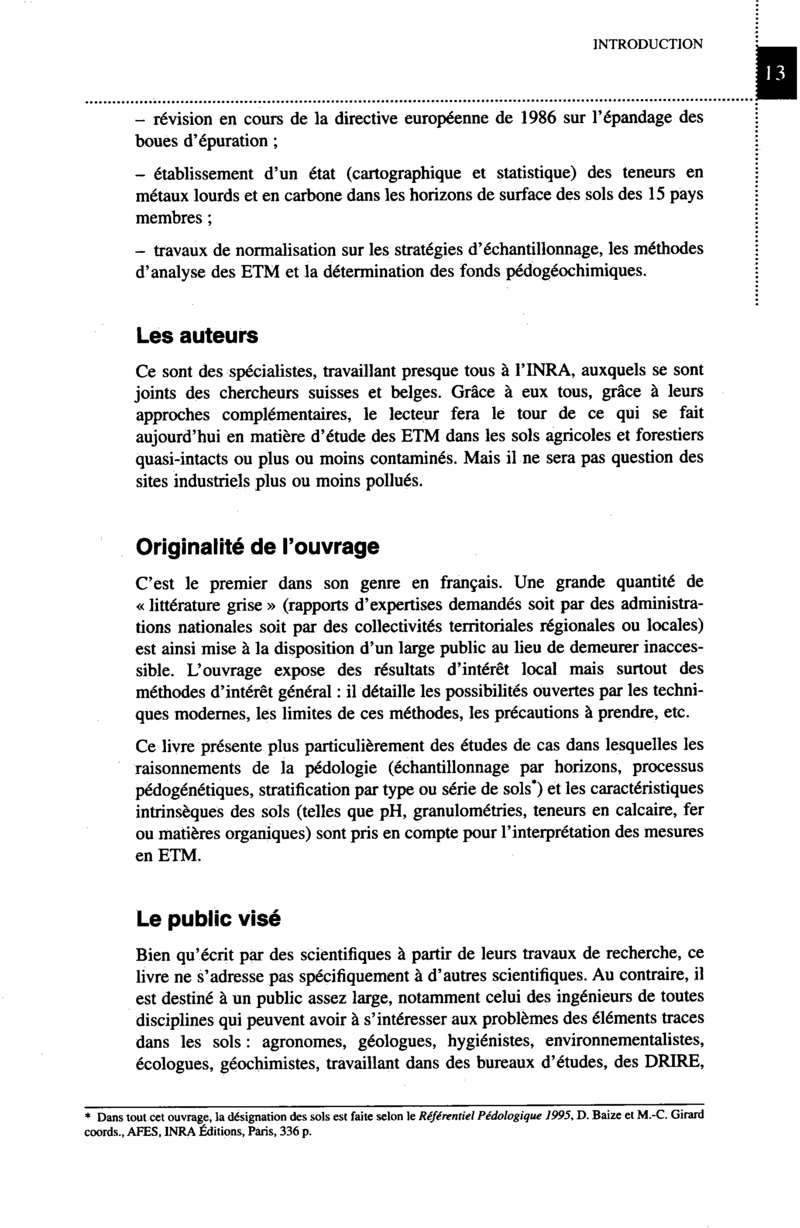 INTRODUCTION

13

– révision en cours de la directive européenne de 1986 sur l'épandage des boues d'épuration ;

– établissement d'un état (cartographique et statistique) des teneurs en métaux lourds et en carbone dans les horizons de surface des sols des 15 pays membres ;

– travaux de normalisation sur les stratégies d'échantillonnage, les méthodes d'analyse des ETM et la détermination des fonds pédogéochimiques.

Les auteurs

Ce sont des spécialistes, travaillant presque tous à l'INRA, auxquels se sont joints des chercheurs suisses et belges. Grâce à eux tous, grâce à leurs approches complémentaires, le lecteur fera le tour de ce qui se fait aujourd'hui en matière d'étude des ETM dans les sols agricoles et forestiers quasi-intacts ou plus ou moins contaminés. Mais il ne sera pas question des sites industriels plus ou moins pollués.

Originalité de l'ouvrage

C'est le premier dans son genre en français. Une grande quantité de « littérature grise » (rapports d'expertises demandés soit par des administrations nationales soit par des collectivités territoriales régionales ou locales) est ainsi mise à la disposition d'un large public au lieu de demeurer inaccessible. L'ouvrage expose des résultats d'intérêt local mais surtout des méthodes d'intérêt général : il détaille les possibilités ouvertes par les techniques modernes, les limites de ces méthodes, les précautions à prendre, etc.

Ce livre présente plus particulièrement des études de cas dans lesquelles les raisonnements de la pédologie (échantillonnage par horizons, processus pédogénétiques, stratification par type ou série de sols*) et les caractéristiques intrinsèques des sols (telles que pH, granulométries, teneurs en calcaire, fer ou matières organiques) sont pris en compte pour l'interprétation des mesures en ETM.

Le public visé

Bien qu'écrit par des scientifiques à partir de leurs travaux de recherche, ce livre ne s'adresse pas spécifiquement à d'autres scientifiques. Au contraire, il est destiné à un public assez large, notamment celui des ingénieurs de toutes disciplines qui peuvent avoir à s'intéresser aux problèmes des éléments traces dans les sols : agronomes, géologues, hygiénistes, environnementalistes, écologues, géochimistes, travaillant dans des bureaux d'études, des DRIRE,

* Dans tout cet ouvrage, la désignation des sols est faite selon le Référentiel Pédologique 1995, D. Baize et M.-C. Girard coords., AFES, INRA Éditions, Paris, 336 p.